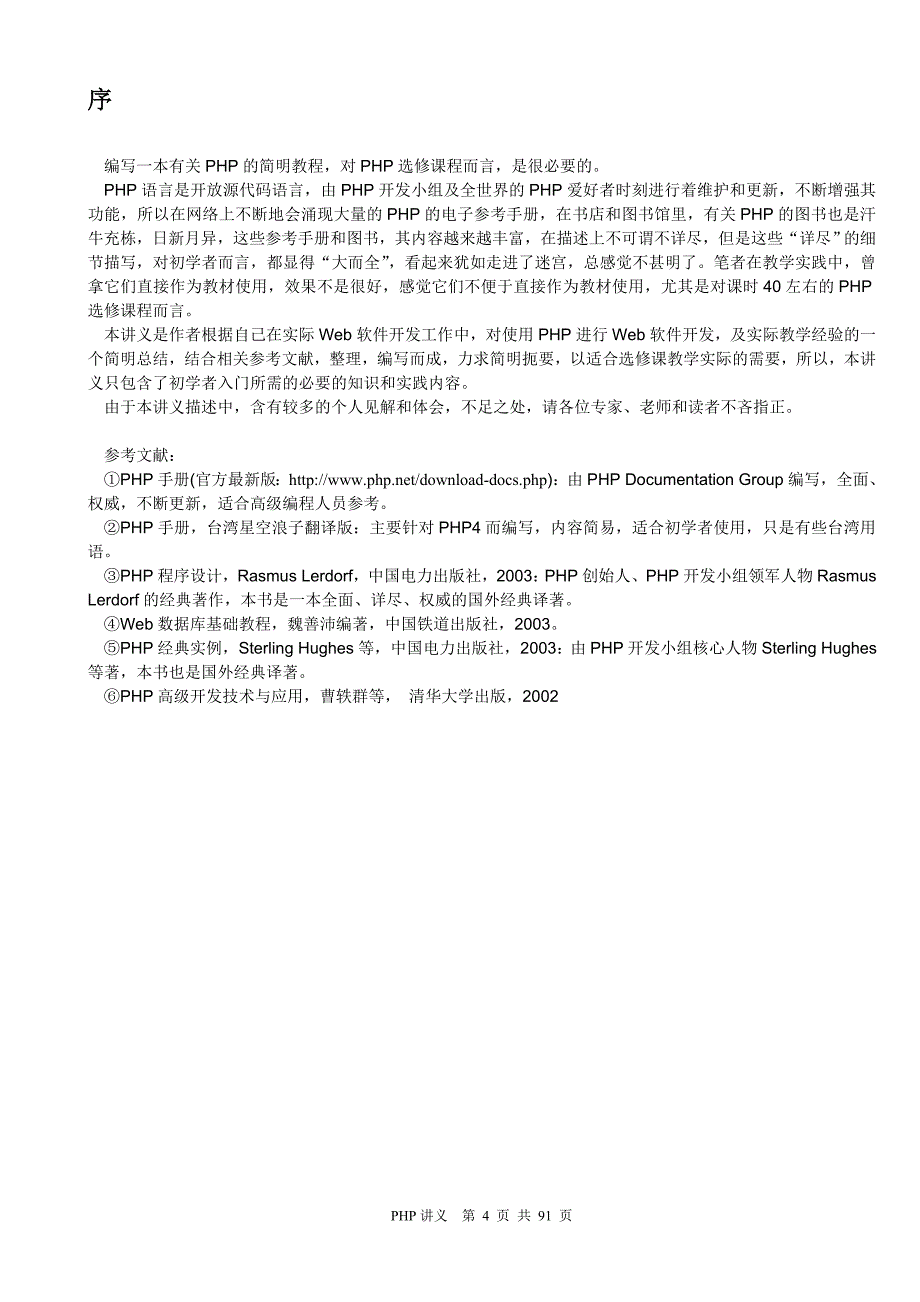 序

编写一本有关 PHP 的简明教程，对 PHP 选修课程而言，是很必要的。

PHP 语言是开放源代码语言，由 PHP 开发小组及全世界的 PHP 爱好者时刻进行着维护和更新，不断增强其功能，所以在网络上不断地会涌现大量的 PHP 的电子参考手册，在书店和图书馆里，有关 PHP 的图书也是汗牛充栋，日新月异，这些参考手册和图书，其内容越来越丰富，在描述上不可谓不详尽，但是这些“详尽”的细节描写，对初学者而言，都显得“大而全”，看起来犹如走进了迷宫，总感觉不甚明了。笔者在教学实践中，曾拿它们直接作为教材使用，效果不是很好，感觉它们不便于直接作为教材使用，尤其是对课时 40 左右的 PHP 选修课程而言。

本讲义是作者根据自己在实际 Web 软件开发工作中，对使用 PHP 进行 Web 软件开发，及实际教学经验的一个简明总结，结合相关参考文献，整理，编写而成，力求简明扼要，以适合选修课教学实际的需要，所以，本讲义只包含了初学者入门所需的必要的知识和实践内容。

由于本讲义描述中，含有较多的个人见解和体会，不足之处，请各位专家、老师和读者不吝指正。

参考文献：

①PHP 手册(官方最新版：http://www.php.net/download-docs.php)：由 PHP Documentation Group 编写，全面、权威，不断更新，适合高级编程人员参考。

②PHP 手册，台湾星空浪子翻译版：主要针对 PHP4 而编写，内容简易，适合初学者使用，只是有些台湾用语。

③PHP 程序设计，Rasmus Lerdorf，中国电力出版社，2003：PHP 创始人、PHP 开发小组领军人物 Rasmus Lerdorf 的经典著作，本书是一本全面、详尽、权威的国外经典译著。

④Web 数据库基础教程，魏善沛编著，中国铁道出版社，2003。

⑤PHP 经典实例，Sterling Hughes 等，中国电力出版社，2003：由 PHP 开发小组核心人物 Sterling Hughes 等著，本书也是国外经典译著。

⑥PHP 高级开发技术与应用，曹铁群等， 清华大学出版，2002

PHP 讲义 第 4 页 共 91 页